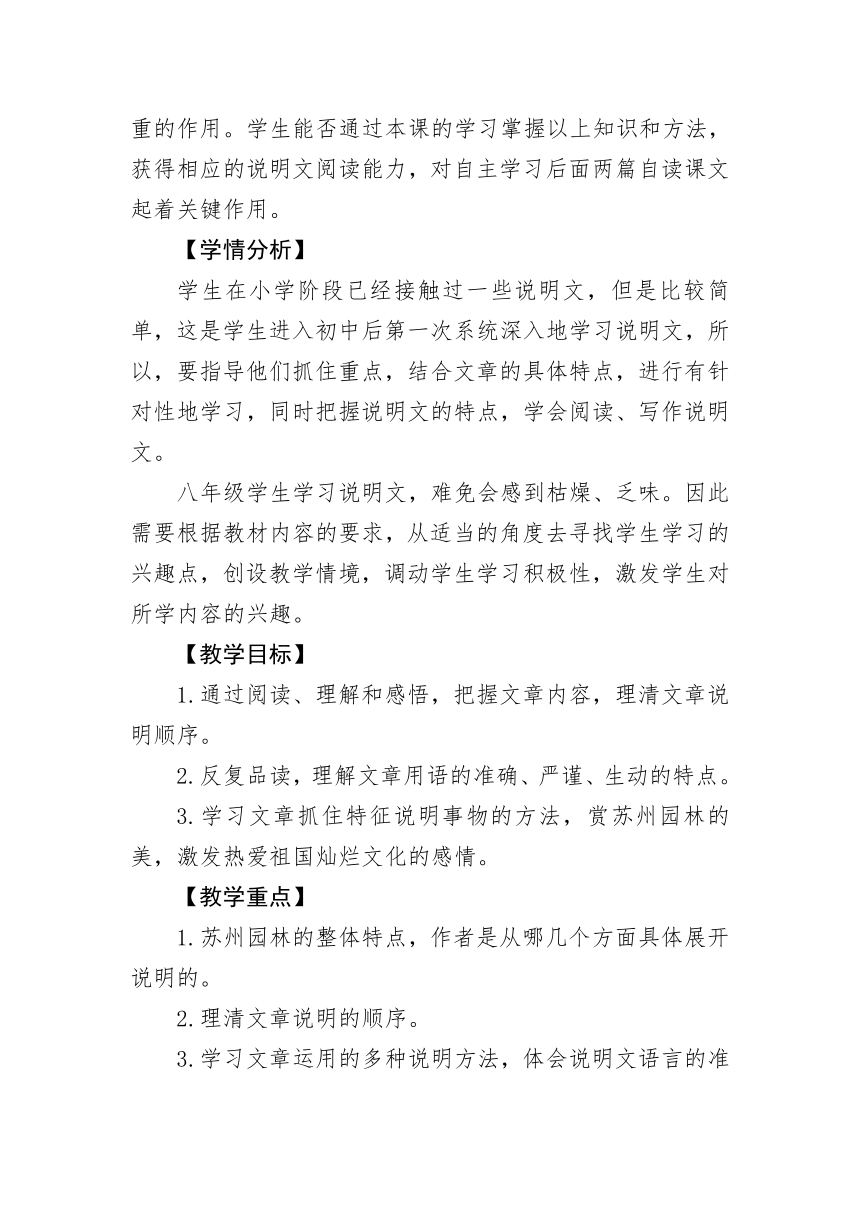 重的作用。学生能否通过本课的学习掌握以上知识和方法，获得相应的说明文阅读能力，对自主学习后面两篇自读课文起着关键作用。

【学情分析】

学生在小学阶段已经接触过一些说明文，但是比较简单，这是学生进入初中后第一次系统深入地学习说明文，所以，要指导他们抓住重点，结合文章的具体特点，进行有针对性地学习，同时把握说明文的特点，学会阅读、写作说明文。

八年级学生学习说明文，难免会感到枯燥、乏味。因此需要根据教材内容的要求，从适当的角度去寻找学生学习的兴趣点，创设教学情境，调动学生学习积极性，激发学生对所学内容的兴趣。

【教学目标】

1.通过阅读、理解和感悟，把握文章内容，理清文章说明顺序。

2.反复品读，理解文章用语的准确、严谨、生动的特点。

3.学习文章抓住特征说明事物的方法，赏苏州园林的美，激发热爱祖国灿烂文化的感情。

【教学重点】

1.苏州园林的整体特点，作者是从哪几个方面具体展开说明的。

2.理清文章说明的顺序。

3.学习文章运用的多种说明方法，体会说明文语言的准